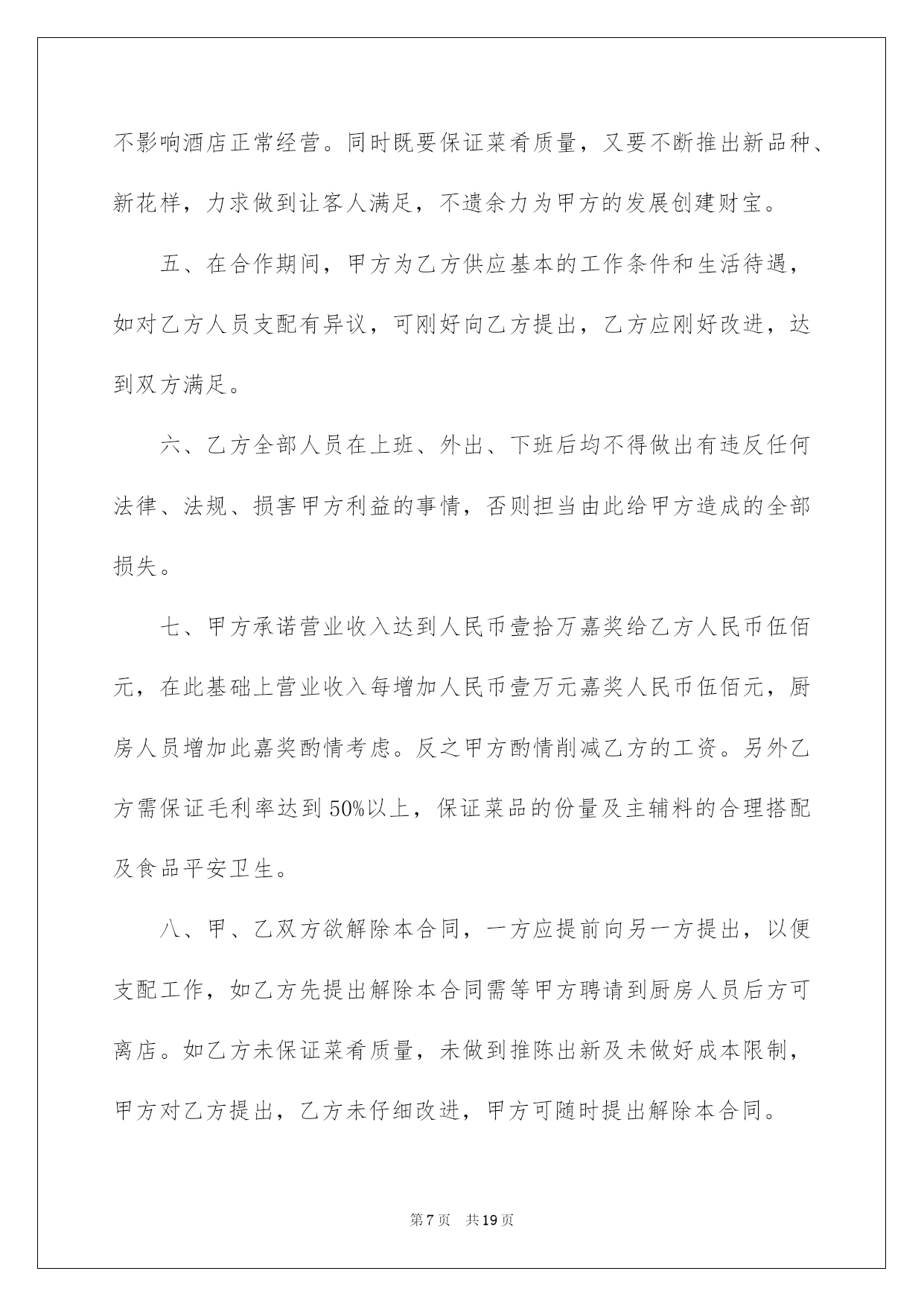 不影响酒店正常经营。同时既要保证菜肴质量，又要不断推出新品种、新花样，力求做到让客人满足，不遗余力为甲方的发展创建财宝。

五、在合作期间，甲方为乙方供应基本的工作条件和生活待遇，如对乙方人员支配有异议，可刚好向乙方提出，乙方应刚好改进，达到双方满足。

六、乙方全部人员在上班、外出、下班后均不得做出有违反任何法律、法规、损害甲方利益的事情，否则担当由此给甲方造成的全部损失。

七、甲方承诺营业收入达到人民币壹拾万嘉奖给乙方人民币伍佰元，在此基础上营业收入每增加人民币壹万元嘉奖人民币伍佰元，厨房人员增加此嘉奖酌情考虑。反之甲方酌情削减乙方的工资。另外乙方需保证毛利率达到50%以上，保证菜品的份量及主辅料的合理搭配及食品平安卫生。

八、甲、乙双方欲解除本合同，一方应提前向另一方提出，以便支配工作，如乙方先提出解除本合同需等甲方聘请到厨房人员后方可离店。如乙方未保证菜肴质量，未做到推陈出新及未做好成本限制，甲方对乙方提出，乙方未仔细改进，甲方可随时提出解除本合同。

第7页 共19页